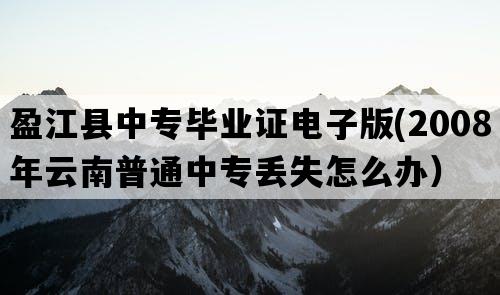 盈江县中专毕业证电子版(2008年云南普通中专丢失怎么办）